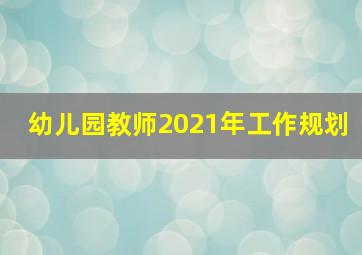 幼儿园教师2021年工作规划